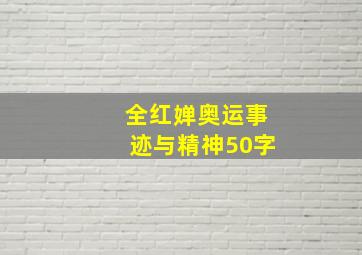 全红婵奥运事迹与精神50字